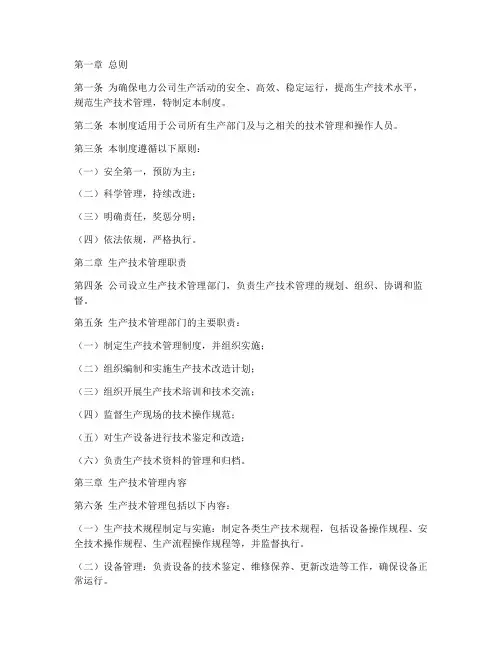 第一章 总则

第一条 为确保电力公司生产活动的安全、高效、稳定运行，提高生产技术水平，规范生产技术管理，特制定本制度。

第二条 本制度适用于公司所有生产部门及与之相关的技术管理和操作人员。

第三条 本制度遵循以下原则：

（一）安全第一，预防为主；

（二）科学管理，持续改进；

（三）明确责任，奖惩分明；

（四）依法依规，严格执行。

第二章 生产技术管理职责

第四条 公司设立生产技术管理部门，负责生产技术管理的规划、组织、协调和监督。

第五条 生产技术管理部门的主要职责：

（一）制定生产技术管理制度，并组织实施；

（二）组织编制和实施生产技术改造计划；

（三）组织开展生产技术培训和技术交流；

（四）监督生产现场的技术操作规范；

（五）对生产设备进行技术鉴定和改造；

（六）负责生产技术资料的管理和归档。

第三章 生产技术管理内容

第六条 生产技术管理包括以下内容：

（一）生产技术规程制定与实施：制定各类生产技术规程，包括设备操作规程、安全技术操作规程、生产流程操作规程等，并监督执行。

（二）设备管理：负责设备的技术鉴定、维修保养、更新改造等工作，确保设备正常运行。